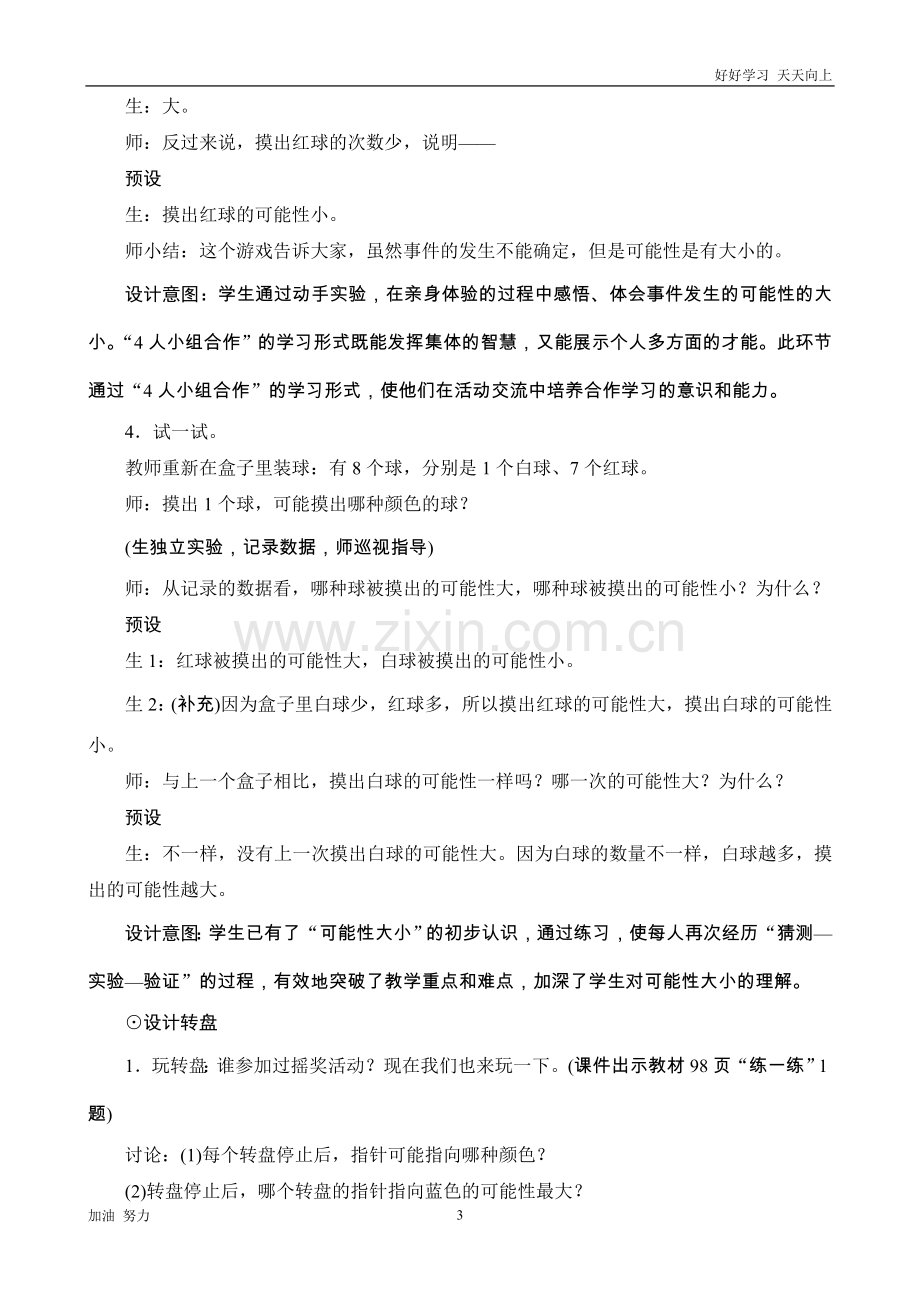 好好学习 天天向上

生：大。

师：反过来说，摸出红球的次数少，说明——

预设

生：摸出红球的可能性小。

师小结：这个游戏告诉大家，虽然事件的发生不能确定，但是可能性是有大小的。

设计意图：学生通过动手实验，在亲身体验的过程中感悟、体会事件发生的可能性的大小。“4人小组合作”的学习形式既能发挥集体的智慧，又能展示个人多方面的才能。此环节通过“4人小组合作”的学习形式，使他们在活动交流中培养合作学习的意识和能力。

4．试一试。

教师重新在盒子里装球：有8个球，分别是1个白球、7个红球。

师：摸出1个球，可能摸出哪种颜色的球？

(生独立实验，记录数据，师巡视指导)

师：从记录的数据看，哪种球被摸出的可能性大，哪种球被摸出的可能性小？为什么？

预设

生1：红球被摸出的可能性大，白球被摸出的可能性小。

生2：(补充)因为盒子里白球少，红球多，所以摸出红球的可能性大，摸出白球的可能性小。

师：与上一个盒子相比，摸出白球的可能性一样吗？哪一次的可能性大？为什么？

预设

生：不一样，没有上一次摸出白球的可能性大。因为白球的数量不一样，白球越多，摸出的可能性越大。

设计意图：学生已有了“可能性大小”的初步认识，通过练习，使每人再次经历“猜测—实验—验证”的过程，有效地突破了教学重点和难点，加深了学生对可能性大小的理解。

⊙设计转盘

1．玩转盘：谁参加过摇奖活动？现在我们也来玩一下。(课件出示教材98页“练一练”1题)

讨论：(1)每个转盘停止后，指针可能指向哪种颜色？

(2)转盘停止后，哪个转盘的指针指向蓝色的可能性最大？

加油 努力 3

www.zixin.com.cn